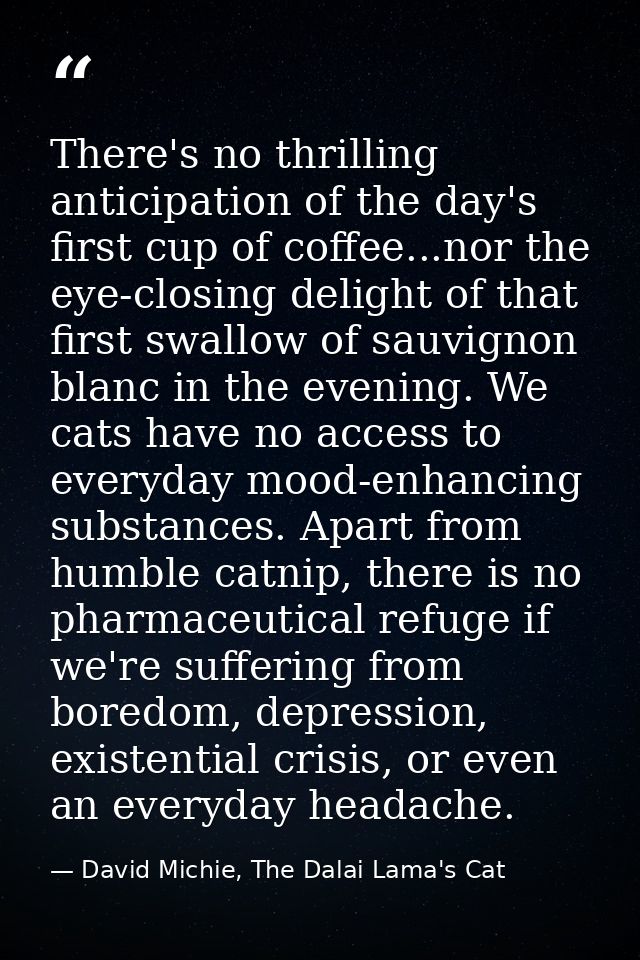 “

There's no thrilling anticipation of the day's first cup of coffee...nor the eye-closing delight of that first swallow of sauvignon blanc in the evening. We cats have no access to everyday mood-enhancing substances. Apart from humble catnip, there is no pharmaceutical refuge if we're suffering from boredom, depression, existential crisis, or even an everyday headache.

— David Michie, The Dalai Lama's Cat